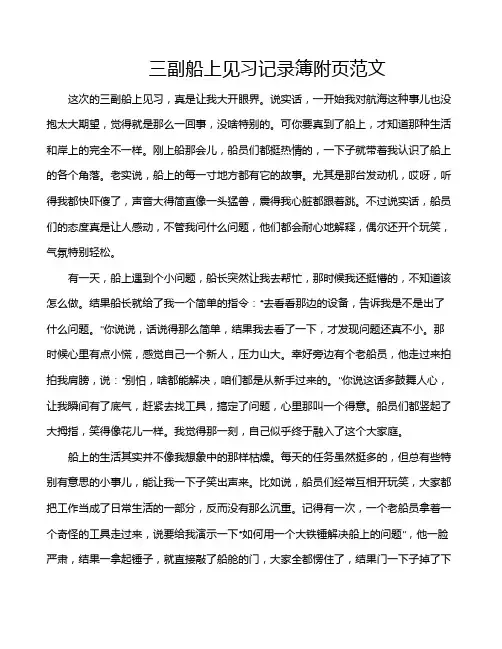 三副船上见习记录簿附页范文

这次的三副船上见习，真是让我大开眼界。说实话，一开始我对航海这种事儿也没抱太大期望，觉得就是那么一回事，没啥特别的。可你要真到了船上，才知道那种生活和岸上的完全不一样。刚上船那会儿，船员们都挺热情的，一下子就带着我认识了船上的各个角落。老实说，船上的每一寸地方都有它的故事。尤其是那台发动机，哎呀，听得我都快吓傻了，声音大得简直像一头猛兽，震得我心脏都跟着跳。不过说实话，船员们的态度真是让人感动，不管我问什么问题，他们都会耐心地解释，偶尔还开个玩笑，气氛特别轻松。

有一天，船上遇到个小问题，船长突然让我去帮忙，那时候我还挺懵的，不知道该怎么做。结果船长就给了我一个简单的指令："去看看那边的设备，告诉我是不是出了什么问题。"你说说，话说得那么简单，结果我去看了一下，才发现问题还真不小。那时候心里有点小慌，感觉自己一个新人，压力山大。幸好旁边有个老船员，他走过来拍拍我肩膀，说："别怕，啥都能解决，咱们都是从新手过来的。"你说这话多鼓舞人心，让我瞬间有了底气，赶紧去找工具，搞定了问题，心里那叫一个得意。船员们都竖起了大拇指，笑得像花儿一样。我觉得那一刻，自己似乎终于融入了这个大家庭。

船上的生活其实并不像我想象中的那样枯燥。每天的任务虽然挺多的，但总有些特别有意思的小事儿，能让我一下子笑出声来。比如说，船员们经常互相开玩笑，大家都把工作当成了日常生活的一部分，反而没有那么沉重。记得有一次，一个老船员拿着一个奇怪的工具走过来，说要给我演示一下"如何用一个大铁锤解决船上的问题"，他一脸严肃，结果一拿起锤子，就直接敲了船舱的门，大家全都愣住了，结果门一下子掉了下